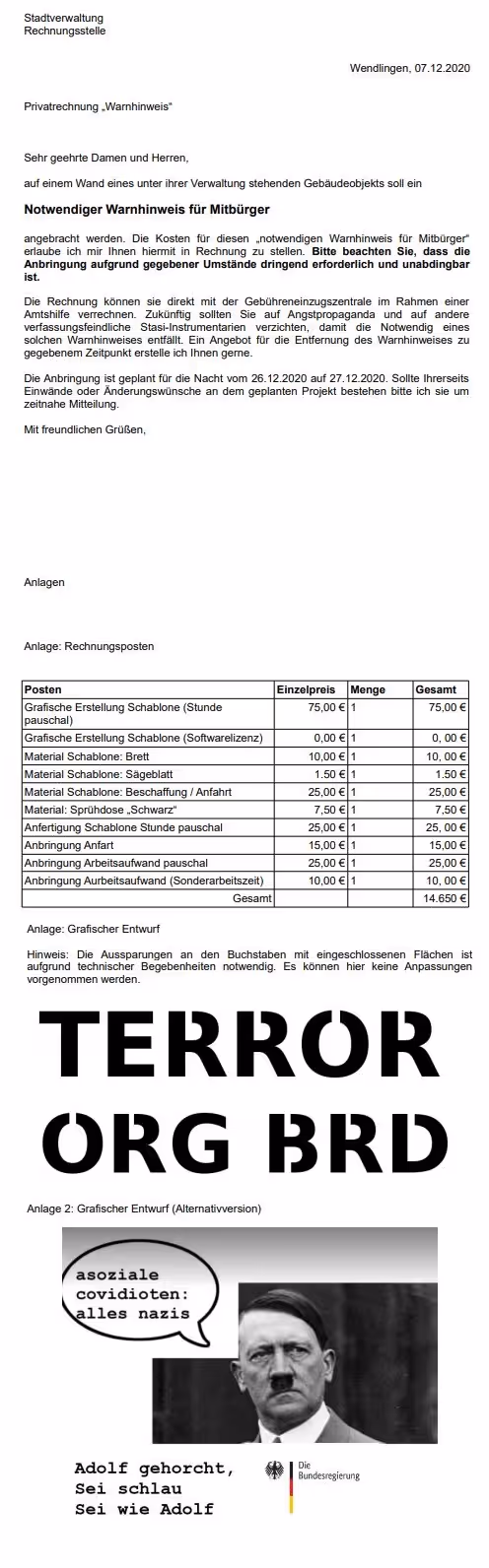 Stadtverwaltung
Rechnungsstelle

Wendlingen, 07.12.2020

Privatrechnung „Warnhinweis“

Sehr geehrte Damen und Herren,

auf einem Wand eines unter ihrer Verwaltung stehenden Gebäudeobjekts soll ein

**Notwendiger Warnhinweis für Mitbürger**

angebracht werden. Die Kosten für diesen „notwendigen Warnhinweis für Mitbürger“ erlaube ich mir Ihnen hiermit in Rechnung zu stellen. **Bitte beachten Sie, dass die Anbringung aufgrund gegebener Umstände dringend erforderlich und unabdingbar ist.**

Die Rechnung können sie direkt mit der Gebühreneinzugszentrale im Rahmen einer Amtshilfe verrechnen. Zukünftig sollten Sie auf Angstpropaganda und auf andere verfassungsfeindliche Stasi-Instrumentarien verzichten, damit die Notwendig eines solchen Warnhinweises entfällt. Ein Angebot für die Entfernung des Warnhinweises zu gegebenem Zeitpunkt erstelle ich Ihnen gerne.

Die Anbringung ist geplant für die Nacht vom 26.12.2020 auf 27.12.2020. Sollte Ihrerseits Einwände oder Änderungswünsche an dem geplanten Projekt bestehen bitte ich sie um zeitnahe Mitteilung.

Mit freundlichen Grüßen,

Anlagen

Anlage: Rechnungsposten

| Posten | Einzelpreis | Menge | Gesamt |
|---|---|---|---|
| Grafische Erstellung Schablone (Stunde pauschal) | 75,00 € | 1 | 75,00 € |
| Grafische Erstellung Schablone (Softwarelizenz) | 0,00 € | 1 | 0, 00 € |
| Material Schablone: Brett | 10,00 € | 1 | 10, 00 € |
| Material Schablone: Sägeblatt | 1.50 € | 1 | 1.50 € |
| Material Schablone: Beschaffung / Anfahrt | 25,00 € | 1 | 25,00 € |
| Material: Sprühdose „Schwarz“ | 7,50 € | 1 | 7,50 € |
| Anfertigung Schablone Stunde pauschal | 25,00 € | 1 | 25, 00 € |
| Anbringung Anfart | 15,00 € | 1 | 15,00 € |
| Anbringung Arbeitsaufwand pauschal | 25,00 € | 1 | 25,00 € |
| Anbringung Aurbeitsaufwand (Sonderarbeitszeit) | 10,00 € | 1 | 10, 00 € |
| Gesamt | | | 14.650 € |

Anlage: Grafischer Entwurf

Hinweis: Die Aussparungen an den Buchstaben mit eingeschlossenen Flächen ist aufgrund technischer Begebenheiten notwendig. Es können hier keine Anpassungen vorgenommen werden.

TERROR
ORG BRD

Anlage 2: Grafischer Entwurf (Alternativversion)

asoziale covidioten: alles nazis

Adolf gehorcht,
Sei schlau
Sei wie Adolf

Die Bundesregierung